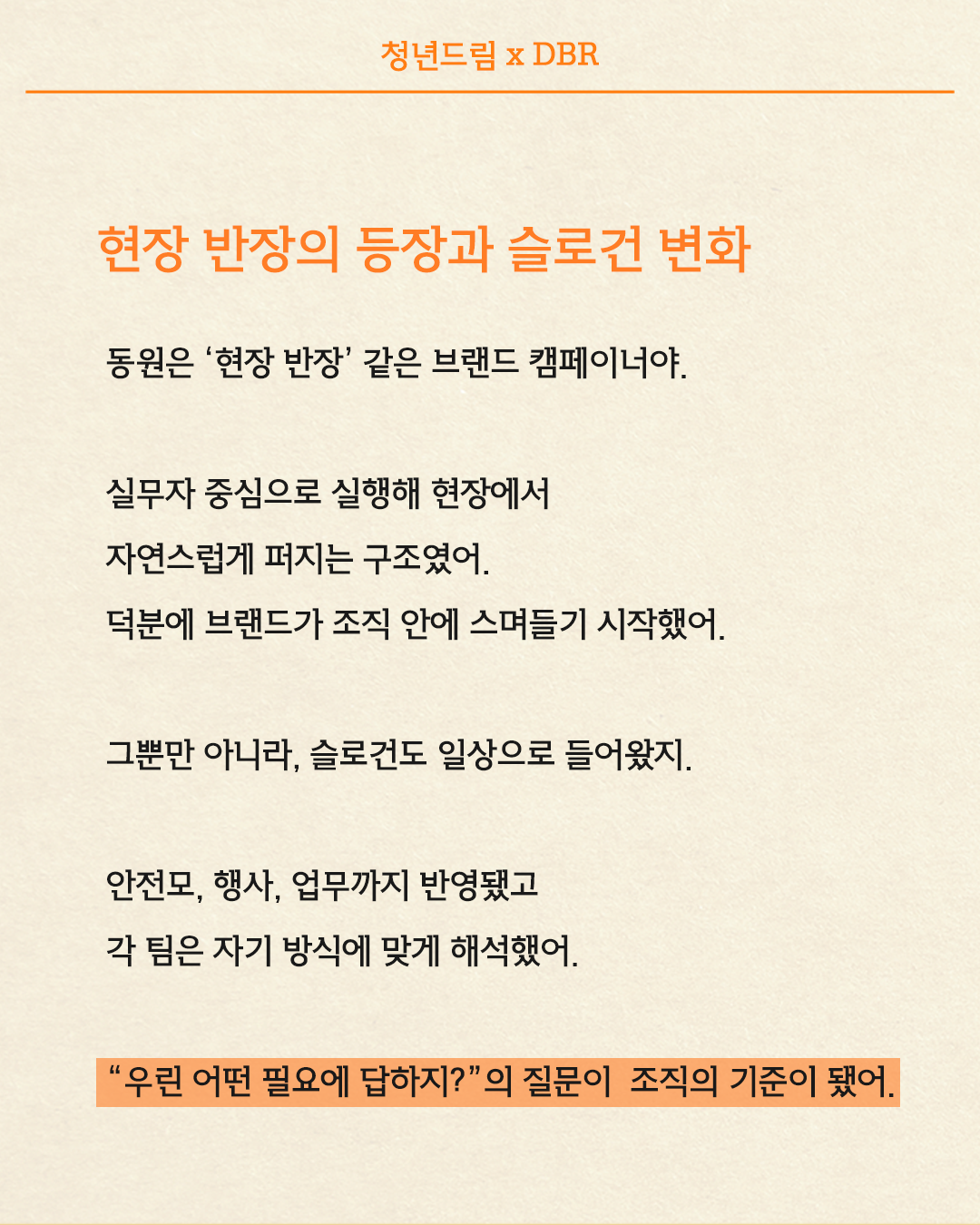 청년드림 x DBR

현장 반장의 등장과 슬로건 변화

동원은 ‘현장 반장’ 같은 브랜드 캠페이너야.

실무자 중심으로 실행해 현장에서
자연스럽게 퍼지는 구조였어.
덕분에 브랜드가 조직 안에 스며들기 시작했어.

그뿐만 아니라, 슬로건도 일상으로 들어왔지.

안전모, 행사, 업무까지 반영됐고
각 팀은 자기 방식에 맞게 해석했어.

“우린 어떤 필요에 답하지?”의 질문이 조직의 기준이 됐어.